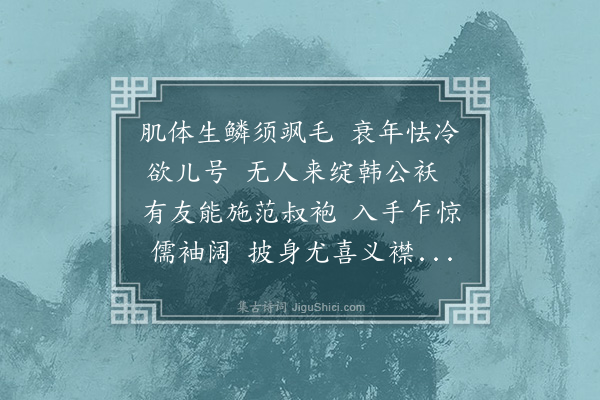 肌体生鳞须飒毛 衰年怯冷欲儿号 无人来绽韩公袄 有友能施范叔袍 入手乍惊儒袖阔 披身尤喜义襟...

集古诗词 JiguShici.com